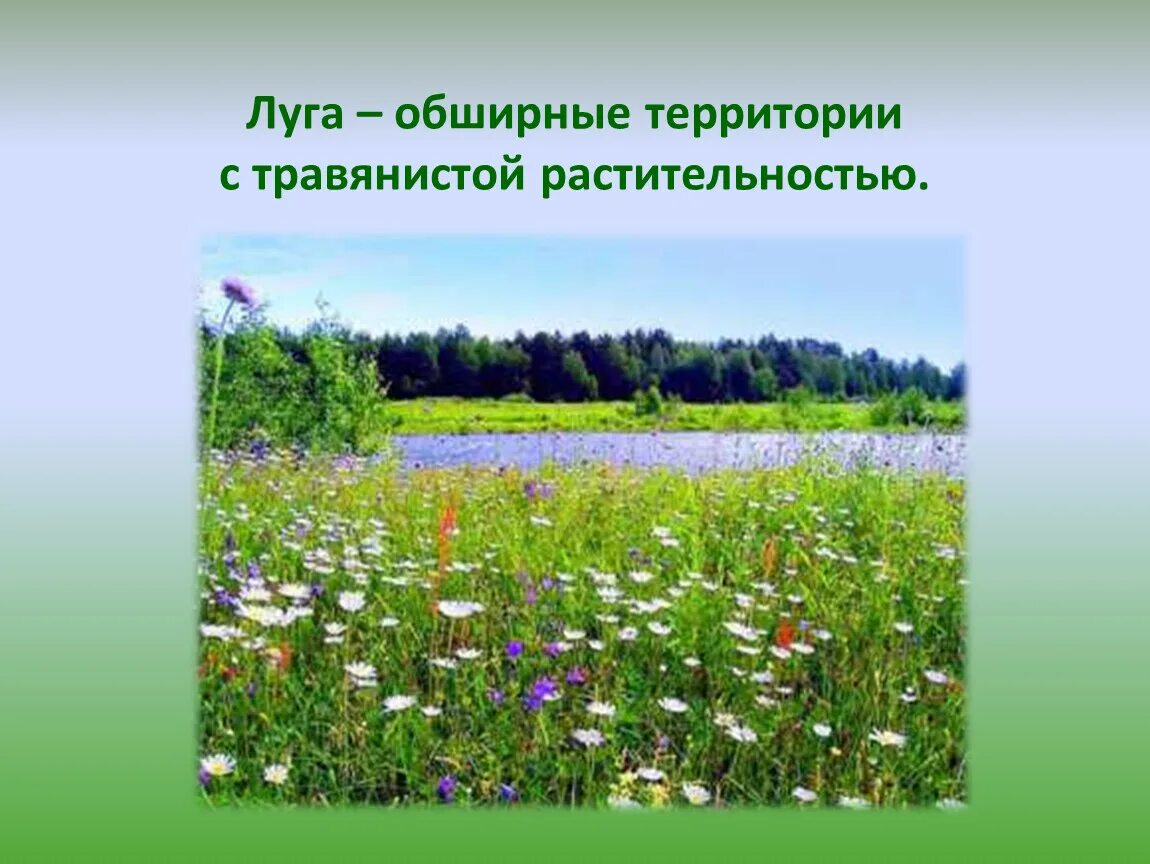 Луга – обширные территории с травянистой растительностью.